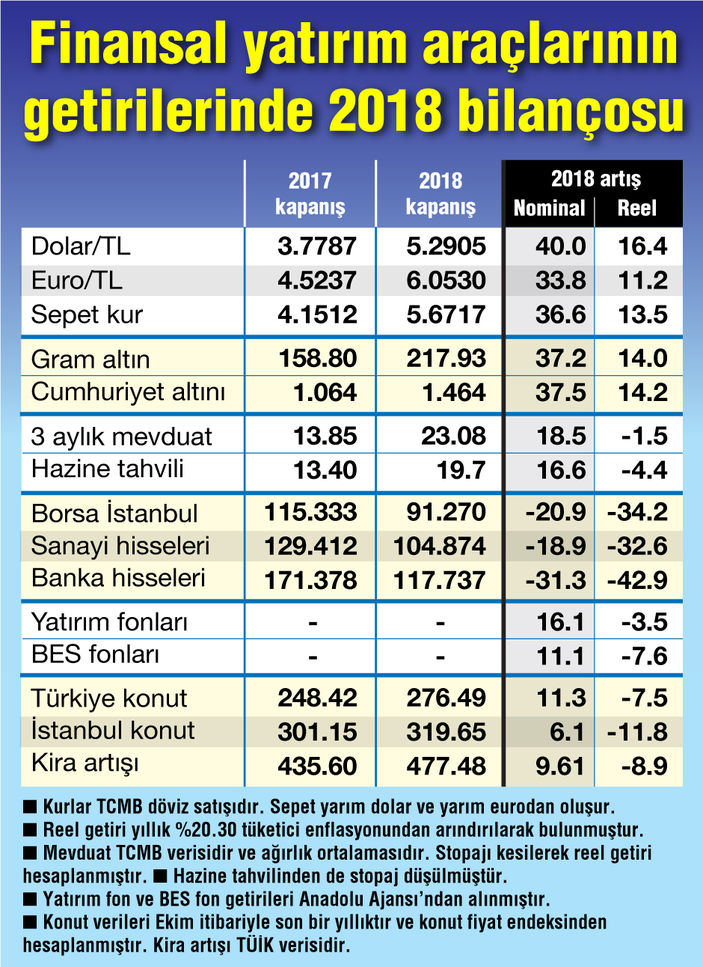 Finansal yatırım araçlarının getirilerinde 2018 bilançosu

| | 2017 kapanış | 2018 kapanış | 2018 artış Nominal | 2018 artış Reel |
|---|---|---|---|---|
| Dolar/TL | 3.7787 | 5.2905 | 40.0 | 16.4 |
| Euro/TL | 4.5237 | 6.0530 | 33.8 | 11.2 |
| Sepet kur | 4.1512 | 5.6717 | 36.6 | 13.5 |
| Gram altın | 158.80 | 217.93 | 37.2 | 14.0 |
| Cumhuriyet altını | 1.064 | 1.464 | 37.5 | 14.2 |
| 3 aylık mevduat | 13.85 | 23.08 | 18.5 | -1.5 |
| Hazine tahvili | 13.40 | 19.7 | 16.6 | -4.4 |
| Borsa İstanbul | 115.333 | 91.270 | -20.9 | -34.2 |
| Sanayi hisseleri | 129.412 | 104.874 | -18.9 | -32.6 |
| Banka hisseleri | 171.378 | 117.737 | -31.3 | -42.9 |
| Yatırım fonları | - | - | 16.1 | -3.5 |
| BES fonları | - | - | 11.1 | -7.6 |
| Türkiye konut | 248.42 | 276.49 | 11.3 | -7.5 |
| İstanbul konut | 301.15 | 319.65 | 6.1 | -11.8 |
| Kira artışı | 435.60 | 477.48 | 9.61 | -8.9 |

■ Kurlar TCMB döviz satışıdır. Sepet yarım dolar ve yarım eurodan oluşur.
■ Reel getiri yıllık %20.30 tüketici enflasyonundan arındırılarak bulunmuştur.
■ Mevduat TCMB verisidir ve ağırlık ortalamasıdır. Stopajı kesilerek reel getiri hesaplanmıştır. ■ Hazine tahvilinden de stopaj düşülmüştür.
■ Yatırım fon ve BES fon getirileri Anadolu Ajansı'ndan alınmıştır.
■ Konut verileri Ekim itibariyle son bir yıllıktır ve konut fiyat endeksinden hesaplanmıştır. Kira artışı TÜİK verisidir.